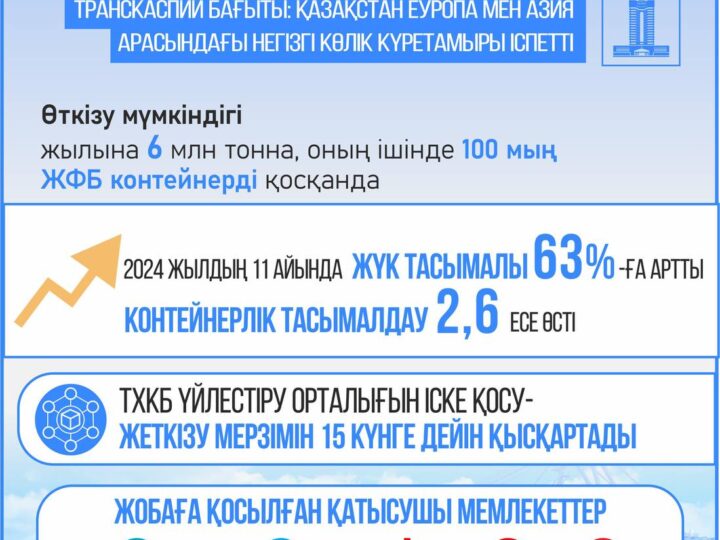 ТРАНСКАСПИЙ БАҒЫТЫ: ҚАЗАҚСТАН ЕУРОПА МЕН АЗИЯ АРАСЫНДАҒЫ НЕГІЗГІ КӨЛІК КҮРЕТАМЫРЫ ІСПЕТТІ

Өткізу мүмкіндігі
жылына 6 млн тонна, оның ішінде 100 мың ЖФБ контейнерді қосқанда

2024 ЖЫЛДЫҢ 11 АЙЫНДА ЖҮК ТАСЫМАЛЫ 63% -ҒА АРТТЫ
КОНТЕЙНЕРЛІК ТАСЫМАЛДАУ 2,6 ЕСЕ ӨСТІ

ТХКБ ҮЙЛЕСТІРУ ОРТАЛЫҒЫН ІСКЕ ҚОСУ-
ЖЕТКІЗУ МЕРЗІМІН 15 КҮНГЕ ДЕЙІН ҚЫСҚАРТАДЫ

ЖОБАҒА ҚОСЫЛҒАН ҚАТЫСУШЫ МЕМЛЕКЕТТЕР